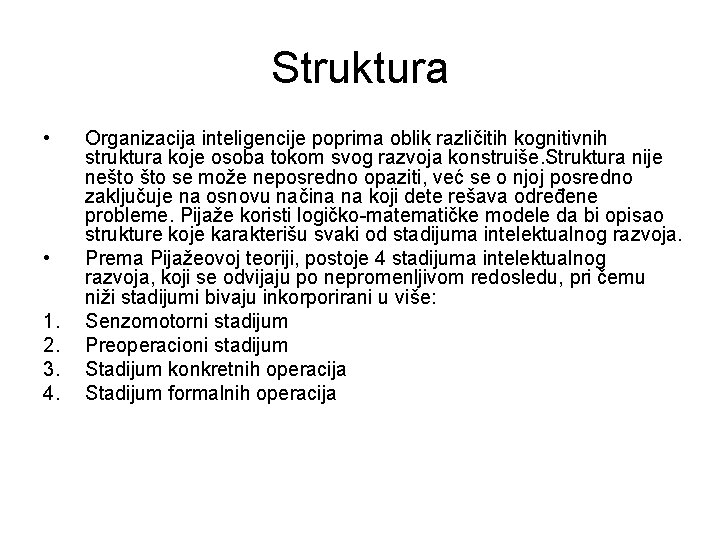 Struktura

• Organizacija inteligencije poprima oblik različitih kognitivnih struktura koje osoba tokom svog razvoja konstruiše.Struktura nije nešto što se može neposredno opaziti, već se o njoj posredno zaključuje na osnovu načina na koji dete rešava određene probleme. Pijaže koristi logičko-matematičke modele da bi opisao strukture koje karakterišu svaki od stadijuma intelektualnog razvoja.
• Prema Pijažeovoj teoriji, postoje 4 stadijuma intelektualnog razvoja, koji se odvijaju po nepromenljivom redosledu, pri čemu niži stadijumi bivaju inkorporirani u više:
1. Senzomotorni stadijum
2. Preoperacioni stadijum
3. Stadijum konkretnih operacija
4. Stadijum formalnih operacija